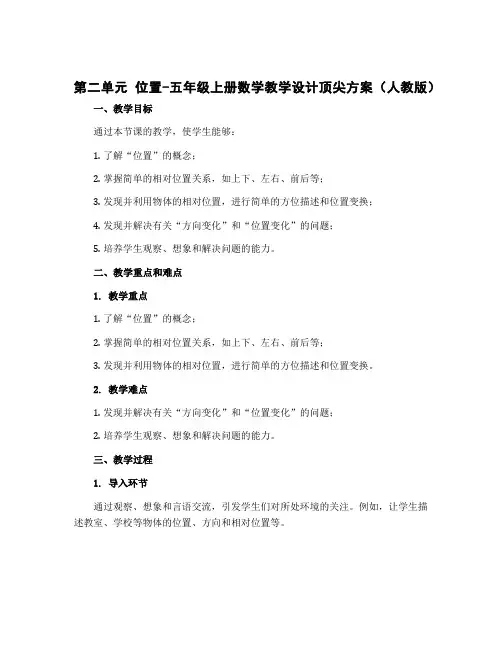 第二单元 位置-五年级上册数学教学设计顶尖方案（人教版）

一、教学目标

通过本节课的教学，使学生能够：

1. 了解“位置”的概念；

2. 掌握简单的相对位置关系，如上下、左右、前后等；

3. 发现并利用物体的相对位置，进行简单的方位描述和位置变换；

4. 发现并解决有关“方向变化”和“位置变化”的问题；

5. 培养学生观察、想象和解决问题的能力。

二、教学重点和难点

1. 教学重点

1. 了解“位置”的概念；

2. 掌握简单的相对位置关系，如上下、左右、前后等；

3. 发现并利用物体的相对位置，进行简单的方位描述和位置变换。

2. 教学难点

1. 发现并解决有关“方向变化”和“位置变化”的问题；

2. 培养学生观察、想象和解决问题的能力。

三、教学过程

1. 导入环节

通过观察、想象和言语交流，引发学生们对所处环境的关注。例如，让学生描述教室、学校等物体的位置、方向和相对位置等。